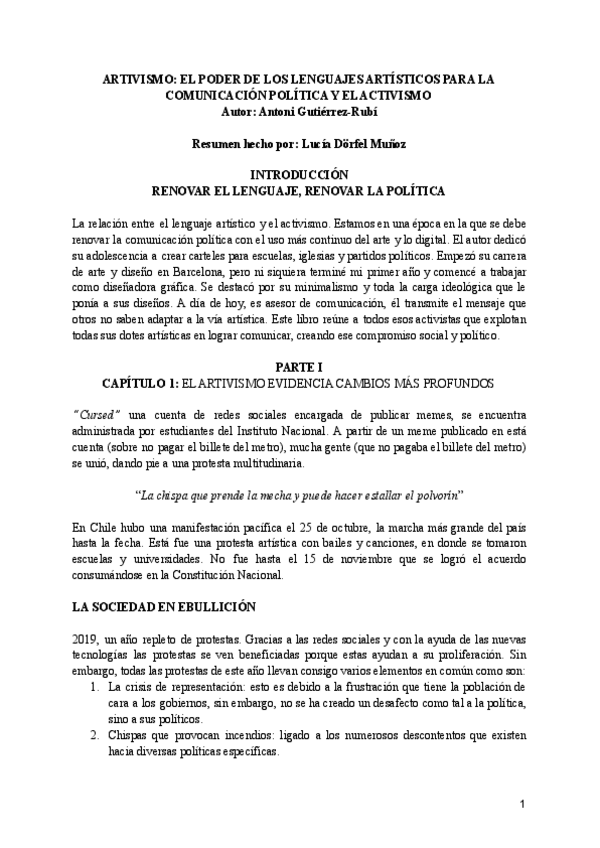 ARTIVISMO: EL PODER DE LOS LENGUAJES ARTÍSTICOS PARA LA COMUNICACIÓN POLÍTICA Y EL ACTIVISMO
Autor: Antoni Gutiérrez-Rubí

Resumen hecho por: Lucía Dörfel Muñoz

INTRODUCCIÓN
RENOVAR EL LENGUAJE, RENOVAR LA POLÍTICA

La relación entre el lenguaje artístico y el activismo. Estamos en una época en la que se debe renovar la comunicación política con el uso más continuo del arte y lo digital. El autor dedicó su adolescencia a crear carteles para escuelas, iglesias y partidos políticos. Empezó su carrera de arte y diseño en Barcelona, pero ni siquiera terminé mi primer año y comencé a trabajar como diseñadora gráfica. Se destacó por su minimalismo y toda la carga ideológica que le ponía a sus diseños. A día de hoy, es asesor de comunicación, él transmite el mensaje que otros no saben adaptar a la vía artística. Este libro reúne a todos esos activistas que explotan todas sus dotes artísticas en lograr comunicar, creando ese compromiso social y político.

PARTE I
CAPÍTULO 1: EL ARTIVISMO EVIDENCIA CAMBIOS MÁS PROFUNDOS

"Cursed" una cuenta de redes sociales encargada de publicar memes, se encuentra administrada por estudiantes del Instituto Nacional. A partir de un meme publicado en está cuenta (sobre no pagar el billete del metro), mucha gente (que no pagaba el billete del metro) se unió, dando pie a una protesta multitudinaria.

"La chispa que prende la mecha y puede hacer estallar el polvorín"

En Chile hubo una manifestación pacífica el 25 de octubre, la marcha más grande del país hasta la fecha. Está fue una protesta artística con bailes y canciones, en donde se tomaron escuelas y universidades. No fue hasta el 15 de noviembre que se logró el acuerdo consumándose en la Constitución Nacional.

LA SOCIEDAD EN EBULLICIÓN

2019, un año repleto de protestas. Gracias a las redes sociales y con la ayuda de las nuevas tecnologías las protestas se ven beneficiadas porque estas ayudan a su proliferación. Sin embargo, todas las protestas de este año llevan consigo varios elementos en común como son:
1. La crisis de representación: esto es debido a la frustración que tiene la población de cara a los gobiernos, sin embargo, no se ha creado un desafecto como tal a la política, sino a sus políticos.
2. Chispas que provocan incendios: ligado a los numerosos descontentos que existen hacia diversas políticas específicas.

1